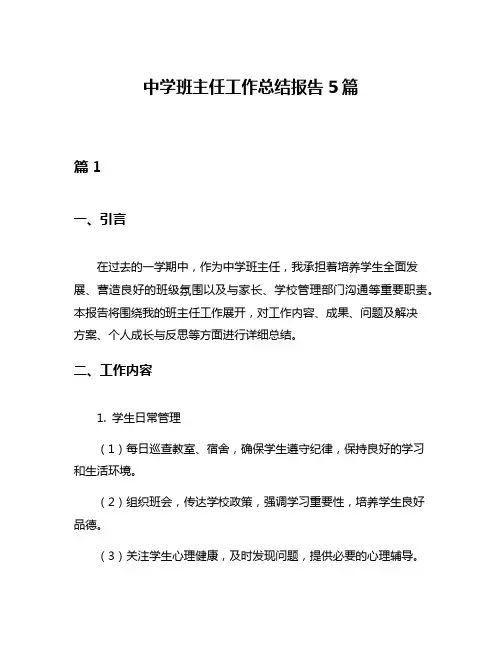 中学班主任工作总结报告 5 篇

篇 1

一、引言

在过去的一学期中，作为中学班主任，我承担着培养学生全面发展、营造良好的班级氛围以及与家长、学校管理部门沟通等重要职责。本报告将围绕我的班主任工作展开，对工作内容、成果、问题及解决方案、个人成长与反思等方面进行详细总结。

二、工作内容

1. 学生日常管理

（1）每日巡查教室、宿舍，确保学生遵守纪律，保持良好的学习和生活环境。

（2）组织班会，传达学校政策，强调学习重要性，培养学生良好品德。

（3）关注学生心理健康，及时发现问题，提供必要的心理辅导。